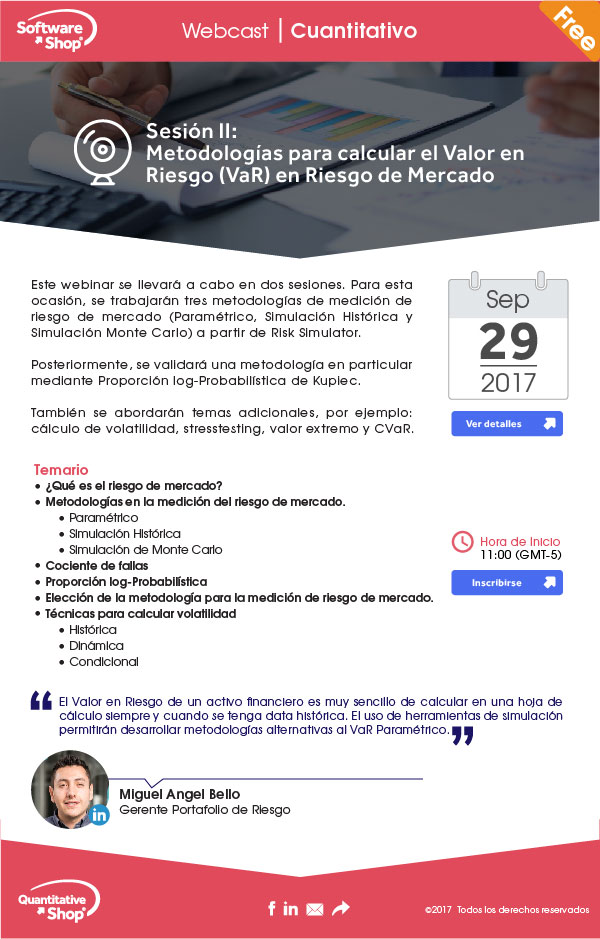 Software Shop

Webcast | Cuantitativo

Free

Sesión II:
Metodologías para calcular el Valor en Riesgo (VaR) en Riesgo de Mercado

Este webinar se llevará a cabo en dos sesiones. Para esta ocasión, se trabajarán tres metodologías de medición de riesgo de mercado (Paramétrico, Simulación Histórica y Simulación Monte Carlo) a partir de Risk Simulator.

Posteriormente, se validará una metodología en particular mediante Proporción log-Probabilística de Kupiec.

También se abordarán temas adicionales, por ejemplo: cálculo de volatilidad, stresstesting, valor extremo y CVaR.

Sep
29
2017

Ver detalles

Temario
• ¿Qué es el riesgo de mercado?
• Metodologías en la medición del riesgo de mercado.
  • Paramétrico
  • Simulación Histórica
  • Simulación de Monte Carlo
• Cociente de fallas
• Proporción log-Probabilística
• Elección de la metodología para la medición de riesgo de mercado.
• Técnicas para calcular volatilidad
  • Histórica
  • Dinámica
  • Condicional

Hora de Inicio
11:00 (GMT-5)

Inscribirse

El Valor en Riesgo de un activo financiero es muy sencillo de calcular en una hoja de cálculo siempre y cuando se tenga data histórica. El uso de herramientas de simulación permitirán desarrollar metodologías alternativas al VaR Paramétrico.

Miguel Angel Bello
Gerente Portafolio de Riesgo

in

Quantitative Shop

©2017 Todos los derechos reservados